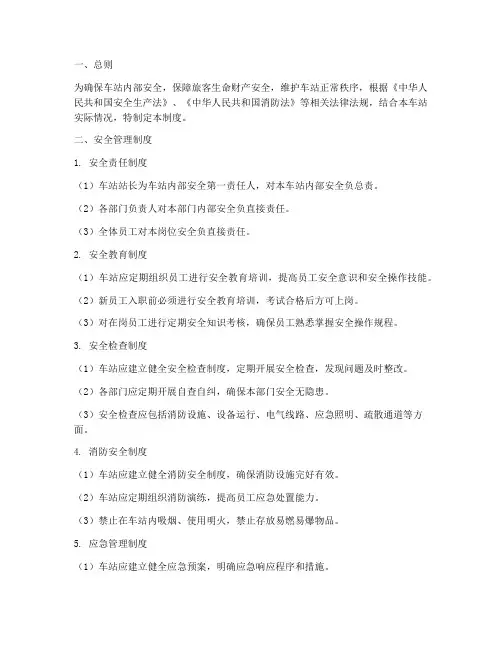 一、总则

为确保车站内部安全，保障旅客生命财产安全，维护车站正常秩序，根据《中华人民共和国安全生产法》、《中华人民共和国消防法》等相关法律法规，结合本车站实际情况，特制定本制度。

二、安全管理制度

1. 安全责任制度

（1）车站站长为车站内部安全第一责任人，对本车站内部安全负总责。

（2）各部门负责人对本部门内部安全负直接责任。

（3）全体员工对本岗位安全负直接责任。

2. 安全教育制度

（1）车站应定期组织员工进行安全教育培训，提高员工安全意识和安全操作技能。

（2）新员工入职前必须进行安全教育培训，考试合格后方可上岗。

（3）对在岗员工进行定期安全知识考核，确保员工熟悉掌握安全操作规程。

3. 安全检查制度

（1）车站应建立健全安全检查制度，定期开展安全检查，发现问题及时整改。

（2）各部门应定期开展自查自纠，确保本部门安全无隐患。

（3）安全检查应包括消防设施、设备运行、电气线路、应急照明、疏散通道等方面。

4. 消防安全制度

（1）车站应建立健全消防安全制度，确保消防设施完好有效。

（2）车站应定期组织消防演练，提高员工应急处置能力。

（3）禁止在车站内吸烟、使用明火，禁止存放易燃易爆物品。

5. 应急管理制度

（1）车站应建立健全应急预案，明确应急响应程序和措施。